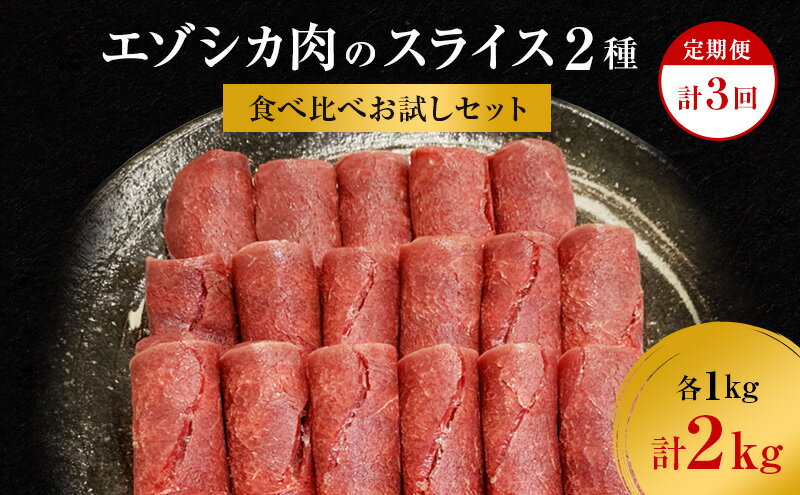 エゾシカ肉のスライス2種

食べ比べお試しセット

定期便
計3回

各1kg
計2kg